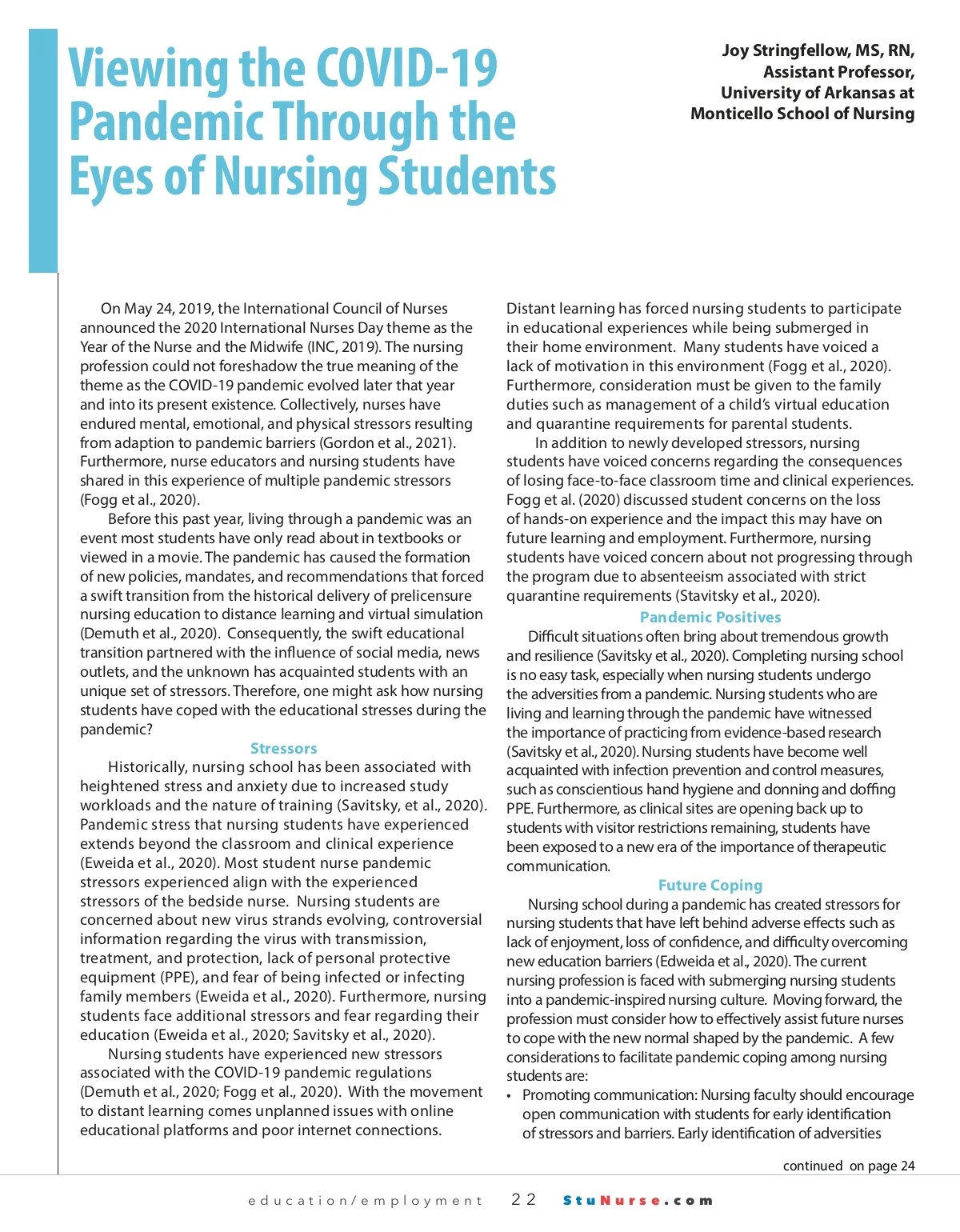 Viewing the COVID-19 Pandemic Through the Eyes of Nursing Students

Joy Stringfellow, MS, RN, Assistant Professor, University of Arkansas at Monticello School of Nursing

On May 24, 2019, the International Council of Nurses announced the 2020 International Nurses Day theme as the Year of the Nurse and the Midwife (INC, 2019). The nursing profession could not foreshadow the true meaning of the theme as the COVID-19 pandemic evolved later that year and into its present existence. Collectively, nurses have endured mental, emotional, and physical stressors resulting from adaption to pandemic barriers (Gordon et al., 2021). Furthermore, nurse educators and nursing students have shared in this experience of multiple pandemic stressors (Fogg et al., 2020).

Before this past year, living through a pandemic was an event most students have only read about in textbooks or viewed in a movie. The pandemic has caused the formation of new policies, mandates, and recommendations that forced a swift transition from the historical delivery of prelicensure nursing education to distance learning and virtual simulation (Demuth et al., 2020). Consequently, the swift educational transition partnered with the influence of social media, news outlets, and the unknown has acquainted students with an unique set of stressors. Therefore, one might ask how nursing students have coped with the educational stresses during the pandemic?

Stressors

Historically, nursing school has been associated with heightened stress and anxiety due to increased study workloads and the nature of training (Savitsky, et al., 2020). Pandemic stress that nursing students have experienced extends beyond the classroom and clinical experience (Eweida et al., 2020). Most student nurse pandemic stressors experienced align with the experienced stressors of the bedside nurse. Nursing students are concerned about new virus strands evolving, controversial information regarding the virus with transmission, treatment, and protection, lack of personal protective equipment (PPE), and fear of being infected or infecting family members (Eweida et al., 2020). Furthermore, nursing students face additional stressors and fear regarding their education (Eweida et al., 2020; Savitsky et al., 2020).

Nursing students have experienced new stressors associated with the COVID-19 pandemic regulations (Demuth et al., 2020; Fogg et al., 2020). With the movement to distant learning comes unplanned issues with online educational platforms and poor internet connections. Distant learning has forced nursing students to participate in educational experiences while being submerged in their home environment. Many students have voiced a lack of motivation in this environment (Fogg et al., 2020). Furthermore, consideration must be given to the family duties such as management of a child's virtual education and quarantine requirements for parental students.

In addition to newly developed stressors, nursing students have voiced concerns regarding the consequences of losing face-to-face classroom time and clinical experiences. Fogg et al. (2020) discussed student concerns on the loss of hands-on experience and the impact this may have on future learning and employment. Furthermore, nursing students have voiced concern about not progressing through the program due to absenteeism associated with strict quarantine requirements (Stavitsky et al., 2020).

Pandemic Positives

Difficult situations often bring about tremendous growth and resilience (Savitsky et al., 2020). Completing nursing school is no easy task, especially when nursing students undergo the adversities from a pandemic. Nursing students who are living and learning through the pandemic have witnessed the importance of practicing from evidence-based research (Savitsky et al., 2020). Nursing students have become well acquainted with infection prevention and control measures, such as conscientious hand hygiene and donning and doffing PPE. Furthermore, as clinical sites are opening back up to students with visitor restrictions remaining, students have been exposed to a new era of the importance of therapeutic communication.

Future Coping

Nursing school during a pandemic has created stressors for nursing students that have left behind adverse effects such as lack of enjoyment, loss of confidence, and difficulty overcoming new education barriers (Edweida et al., 2020). The current nursing profession is faced with submerging nursing students into a pandemic-inspired nursing culture. Moving forward, the profession must consider how to effectively assist future nurses to cope with the new normal shaped by the pandemic. A few considerations to facilitate pandemic coping among nursing students are:

• Promoting communication: Nursing faculty should encourage open communication with students for early identification of stressors and barriers. Early identification of adversities

continued on page 24

education/employment 22 StuNurse.com